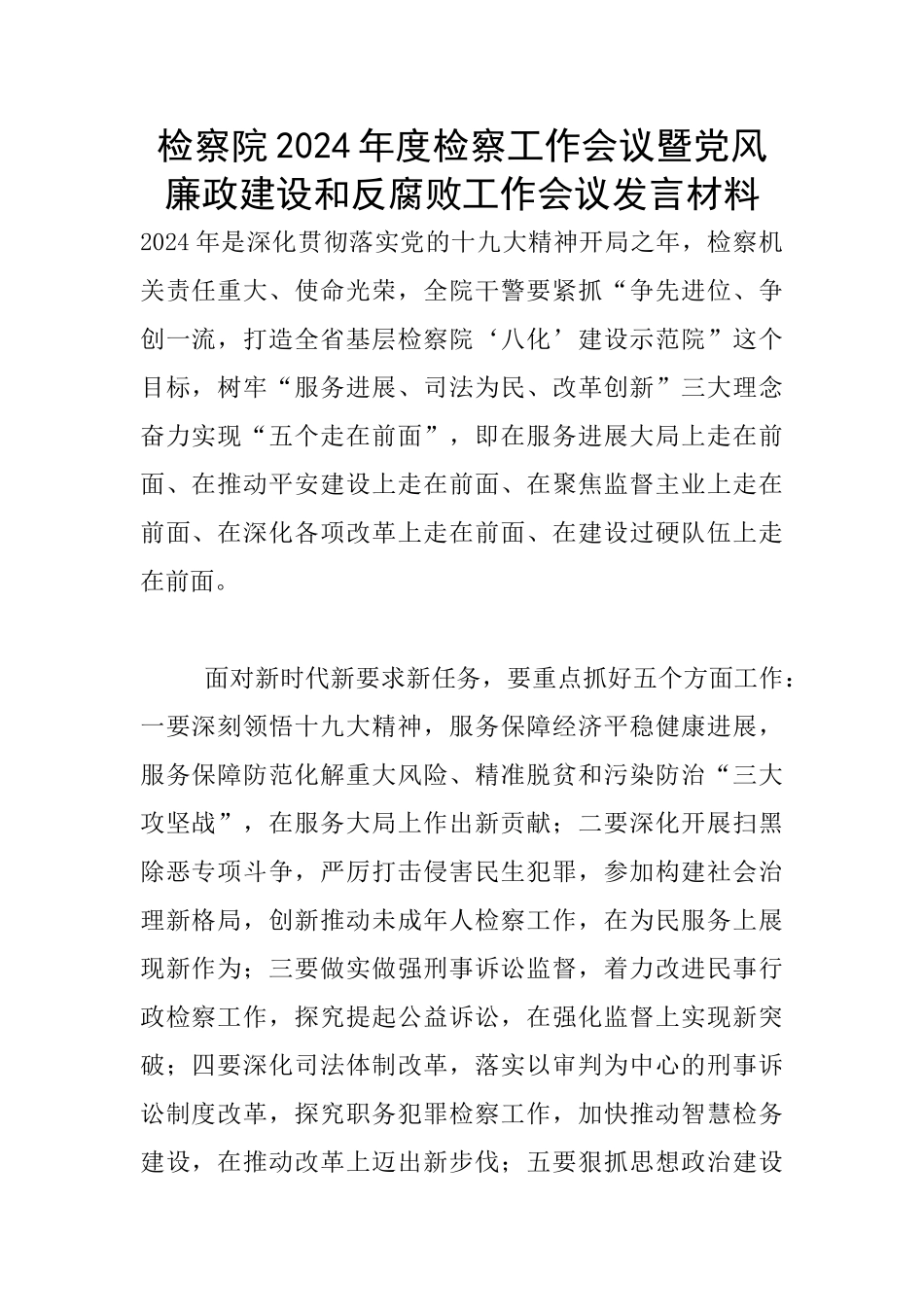 检察院2024年度检察工作会议暨党风廉政建设和反腐败工作会议发言材料

2024年是深化贯彻落实党的十九大精神开局之年，检察机关责任重大、使命光荣，全院干警要紧抓“争先进位、争创一流，打造全省基层检察院‘八化’建设示范院”这个目标，树牢“服务进展、司法为民、改革创新”三大理念奋力实现“五个走在前面”，即在服务进展大局上走在前面、在推动平安建设上走在前面、在聚焦监督主业上走在前面、在深化各项改革上走在前面、在建设过硬队伍上走在前面。

面对新时代新要求新任务，要重点抓好五个方面工作：一要深刻领悟十九大精神，服务保障经济平稳健康进展，服务保障防范化解重大风险、精准脱贫和污染防治“三大攻坚战”，在服务大局上作出新贡献；二要深化开展扫黑除恶专项斗争，严厉打击侵害民生犯罪，参加构建社会治理新格局，创新推动未成年人检察工作，在为民服务上展现新作为；三要做实做强刑事诉讼监督，着力改进民事行政检察工作，探究提起公益诉讼，在强化监督上实现新突破；四要深化司法体制改革，落实以审判为中心的刑事诉讼制度改革，探究职务犯罪检察工作，加快推动智慧检务建设，在推动改革上迈出新步伐；五要狠抓思想政治建设